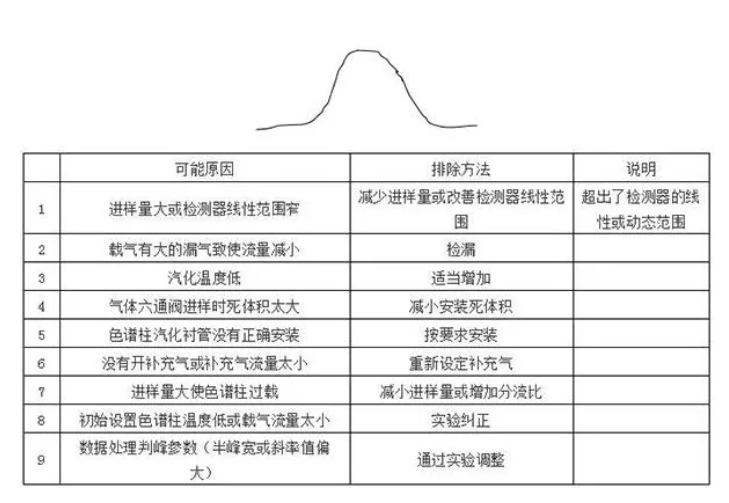 | | 可能原因 | 排除方法 | 说明 |
|---|---|---|---|
| 1 | 进样量大或检测器线性范围窄 | 减少进样量或改善检测器线性范围 | 超出了检测器的线性或动态范围 |
| 2 | 载气有大的漏气致使流量减小 | 检漏 | |
| 3 | 汽化温度低 | 适当增加 | |
| 4 | 气体六通阀进样时死体积太大 | 减小安装死体积 | |
| 5 | 色谱柱汽化衬管没有正确安装 | 按要求安装 | |
| 6 | 没有开补充气或补充气流量太小 | 重新设定补充气 | |
| 7 | 进样量大使色谱柱过载 | 减小进样量或增加分流比 | |
| 8 | 初始设置色谱柱温度低或载气流量太小 | 实验纠正 | |
| 9 | 数据处理判峰参数（半峰宽或斜率值偏大） | 通过实验调整 | |